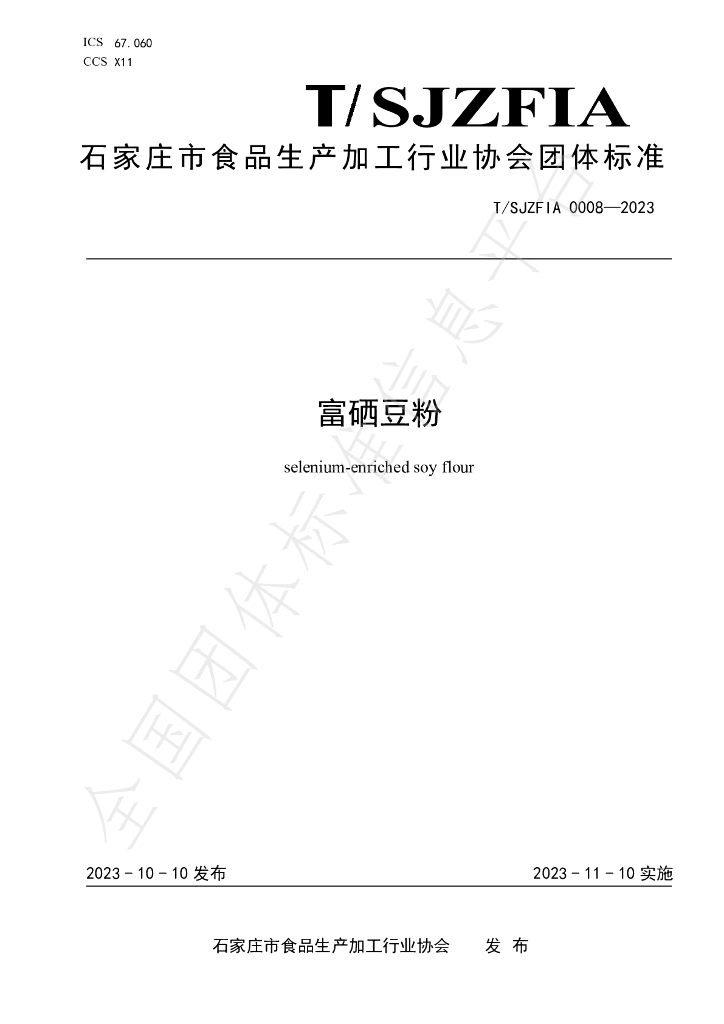 ICS 67.060
CCS X11

T/SJZFIA

石家庄市食品生产加工行业协会团体标准

T/SJZFIA 0008—2023

富硒豆粉

selenium-enriched soy flour

2023-10-10发布

2023-11-10实施

石家庄市食品生产加工行业协会 发布

全国团体标准信息平台